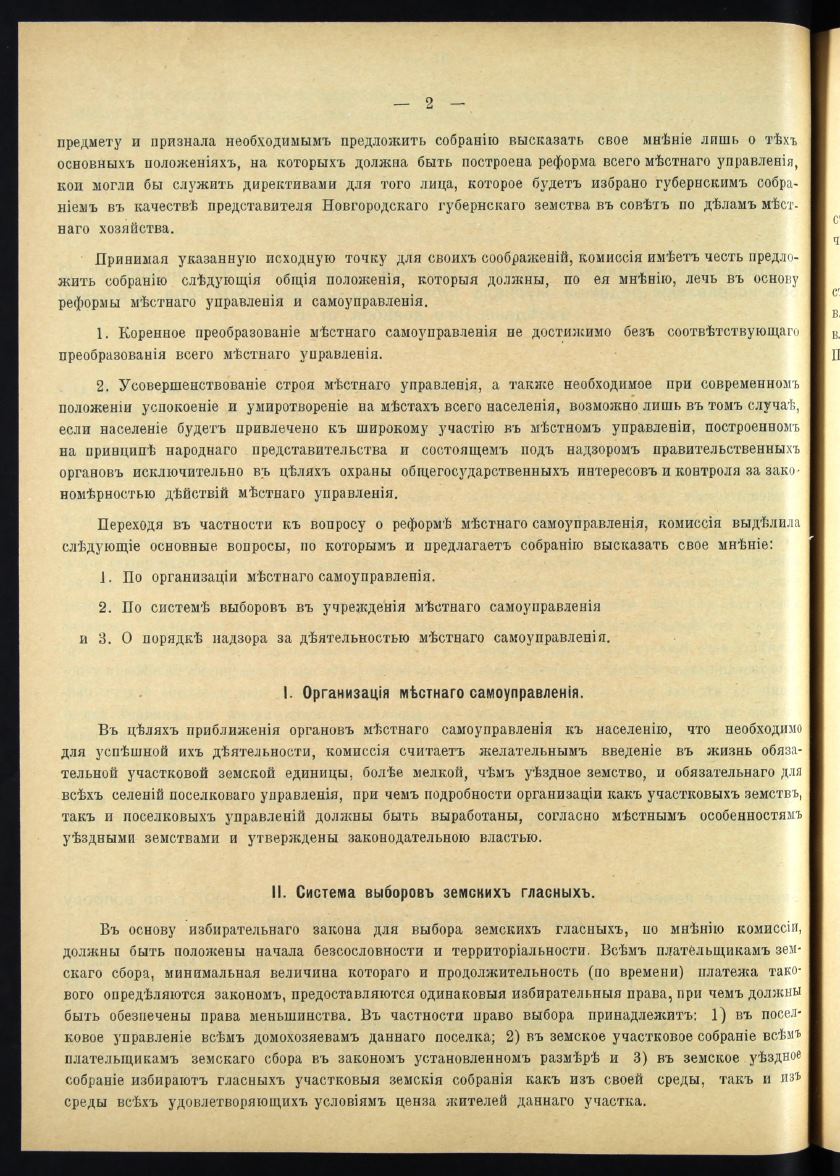 — 2 —

предмету и признала необходимымъ предложить собранію высказать свое мнѣніе лишь о тѣхъ основныхъ положеніяхъ, на которыхъ должна быть построена реформа всего мѣстнаго управленія, кои могли бы служить директивами для того лица, которое будетъ избрано губернскимъ собраніемъ въ качествѣ представителя Новгородскаго губернскаго земства въ совѣтъ по дѣламъ мѣстнаго хозяйства.

Принимая указанную исходную точку для своихъ соображеній, комиссія имѣетъ честь предложить собранію слѣдующія общія положенія, которыя должны, по ея мнѣнію, лечь въ основу реформы мѣстнаго управленія и самоуправленія.

1. Коренное преобразованіе мѣстнаго самоуправленія не достижимо безъ соотвѣтствующаго преобразованія всего мѣстнаго управленія.

2. Усовершенствованіе строя мѣстнаго управленія, а также необходимое при современномъ положеніи успокоеніе и умиротвореніе на мѣстахъ всего населенія, возможно лишь въ томъ случаѣ, если населеніе будетъ привлечено къ широкому участію въ мѣстномъ управленіи, построенномъ на принципѣ народнаго представительства и состоящемъ подъ надзоромъ правительственныхъ органовъ исключительно въ цѣляхъ охраны общегосударственныхъ интересовъ и контроля за закономѣрностью дѣйствій мѣстнаго управленія.

Переходя въ частности къ вопросу о реформѣ мѣстнаго самоуправленія, комиссія выдѣлила слѣдующіе основные вопросы, по которымъ и предлагаетъ собранію высказать свое мнѣніе:

1. По организаціи мѣстнаго самоуправленія.

2. По системѣ выборовъ въ учрежденія мѣстнаго самоуправленія

и 3. О порядкѣ надзора за дѣятельностью мѣстнаго самоуправленія.

I. Организація мѣстнаго самоуправленія.

Въ цѣляхъ приближенія органовъ мѣстнаго самоуправленія къ населенію, что необходимо для успѣшной ихъ дѣятельности, комиссія считаетъ желательнымъ введеніе въ жизнь обязательной участковой земской единицы, болѣе мелкой, чѣмъ уѣздное земство, и обязательнаго для всѣхъ селеній поселковаго управленія, при чемъ подробности организаціи какъ участковыхъ земствъ, такъ и поселковыхъ управленій должны быть выработаны, согласно мѣстнымъ особенностямъ уѣздными земствами и утверждены законодательною властью.

II. Система выборовъ земскихъ гласныхъ.

Въ основу избирательнаго закона для выбора земскихъ гласныхъ, по мнѣнію комиссіи, должны быть положены начала безсословности и территоріальности. Всѣмъ плательщикамъ земскаго сбора, минимальная величина котораго и продолжительность (по времени) платежа таковаго опредѣляются закономъ, предоставляются одинаковыя избирательныя права, при чемъ должны быть обезпечены права меньшинства. Въ частности право выбора принадлежитъ: 1) въ поселковое управленіе всѣмъ домохозяевамъ даннаго поселка; 2) въ земское участковое собраніе всѣмъ плательщикамъ земскаго сбора въ закономъ установленномъ размѣрѣ и 3) въ земское уѣздное собраніе избираютъ гласныхъ участковыя земскія собранія какъ изъ своей среды, такъ и изъ среды всѣхъ удовлетворяющихъ условіямъ ценза жителей даннаго участка.